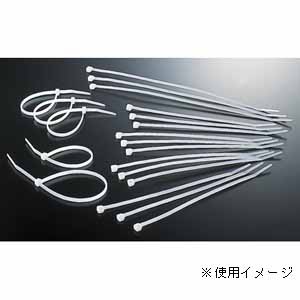 ※使用イメージ